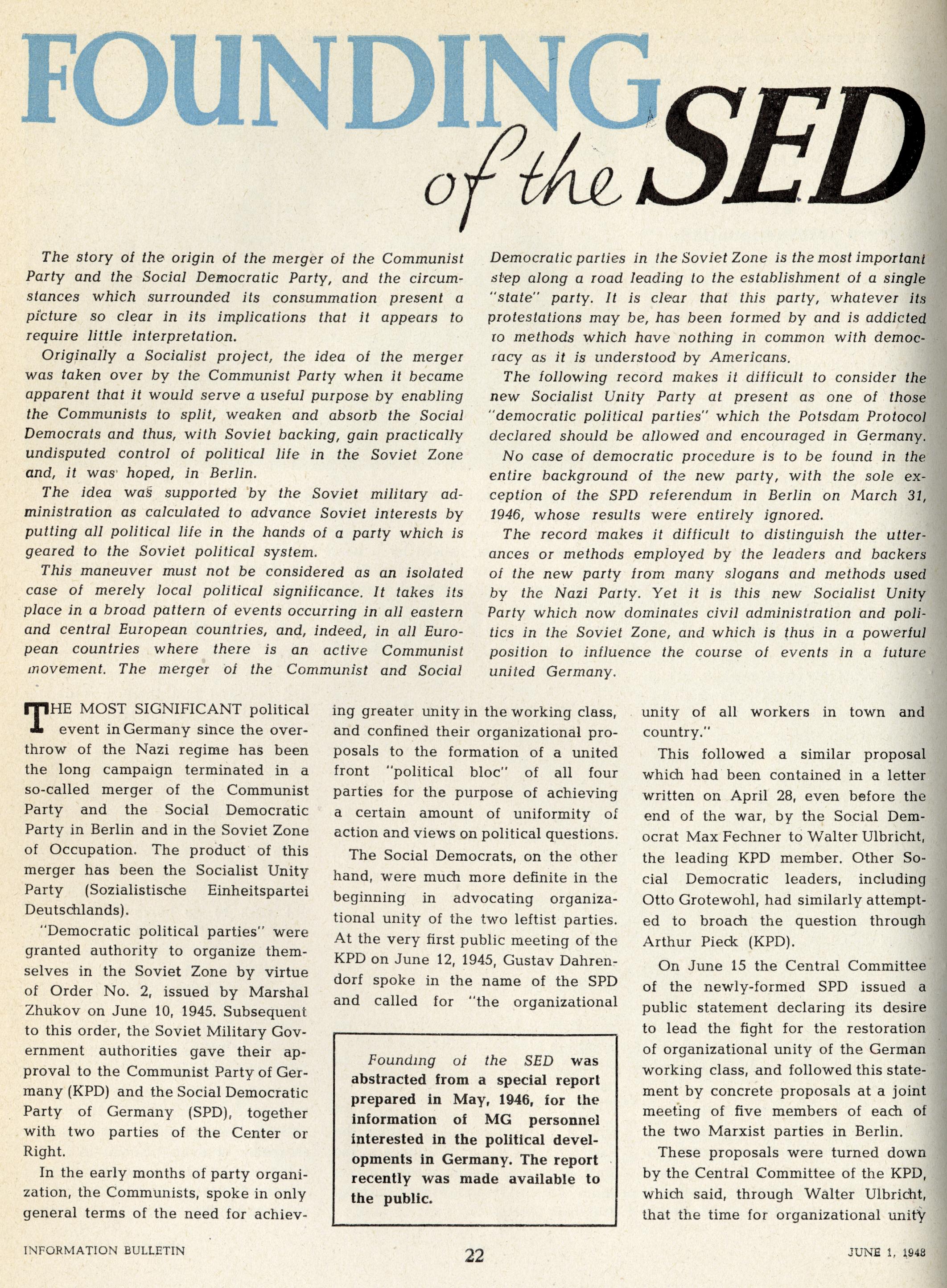 FOUNDING of the SED

The story of the origin of the merger of the Communist Party and the Social Democratic Party, and the circumstances which surrounded its consummation present a picture so clear in its implications that it appears to require little interpretation.

Originally a Socialist project, the idea of the merger was taken over by the Communist Party when it became apparent that it would serve a useful purpose by enabling the Communists to split, weaken and absorb the Social Democrats and thus, with Soviet backing, gain practically undisputed control of political life in the Soviet Zone and, it was hoped, in Berlin.

The idea was supported by the Soviet military administration as calculated to advance Soviet interests by putting all political life in the hands of a party which is geared to the Soviet political system.

This maneuver must not be considered as an isolated case of merely local political significance. It takes its place in a broad pattern of events occurring in all eastern and central European countries, and, indeed, in all European countries where there is an active Communist movement. The merger of the Communist and Social Democratic parties in the Soviet Zone is the most important step along a road leading to the establishment of a single "state" party. It is clear that this party, whatever its protestations may be, has been formed by and is addicted to methods which have nothing in common with democracy as it is understood by Americans.

The following record makes it difficult to consider the new Socialist Unity Party at present as one of those "democratic political parties" which the Potsdam Protocol declared should be allowed and encouraged in Germany.

No case of democratic procedure is to be found in the entire background of the new party, with the sole exception of the SPD referendum in Berlin on March 31, 1946, whose results were entirely ignored.

The record makes it difficult to distinguish the utterances or methods employed by the leaders and backers of the new party from many slogans and methods used by the Nazi Party. Yet it is this new Socialist Unity Party which now dominates civil administration and politics in the Soviet Zone, and which is thus in a powerful position to influence the course of events in a future united Germany.

THE MOST SIGNIFICANT political event in Germany since the overthrow of the Nazi regime has been the long campaign terminated in a so-called merger of the Communist Party and the Social Democratic Party in Berlin and in the Soviet Zone of Occupation. The product of this merger has been the Socialist Unity Party (Sozialistische Einheitspartei Deutschlands).

"Democratic political parties" were granted authority to organize themselves in the Soviet Zone by virtue of Order No. 2, issued by Marshal Zhukov on June 10, 1945. Subsequent to this order, the Soviet Military Government authorities gave their approval to the Communist Party of Germany (KPD) and the Social Democratic Party of Germany (SPD), together with two parties of the Center or Right.

In the early months of party organization, the Communists, spoke in only general terms of the need for achieving greater unity in the working class, and confined their organizational proposals to the formation of a united front "political bloc" of all four parties for the purpose of achieving a certain amount of uniformity of action and views on political questions.

The Social Democrats, on the other hand, were much more definite in the beginning in advocating organizational unity of the two leftist parties. At the very first public meeting of the KPD on June 12, 1945, Gustav Dahrendorf spoke in the name of the SPD and called for "the organizational unity of all workers in town and country."

Founding of the SED was abstracted from a special report prepared in May, 1946, for the information of MG personnel interested in the political developments in Germany. The report recently was made available to the public.

This followed a similar proposal which had been contained in a letter written on April 28, even before the end of the war, by the Social Democrat Max Fechner to Walter Ulbricht, the leading KPD member. Other Social Democratic leaders, including Otto Grotewohl, had similarly attempted to broach the question through Arthur Pieck (KPD).

On June 15 the Central Committee of the newly-formed SPD issued a public statement declaring its desire to lead the fight for the restoration of organizational unity of the German working class, and followed this statement by concrete proposals at a joint meeting of five members of each of the two Marxist parties in Berlin.

These proposals were turned down by the Central Committee of the KPD, which said, through Walter Ulbricht, that the time for organizational unity

INFORMATION BULLETIN 22 JUNE 1, 1948